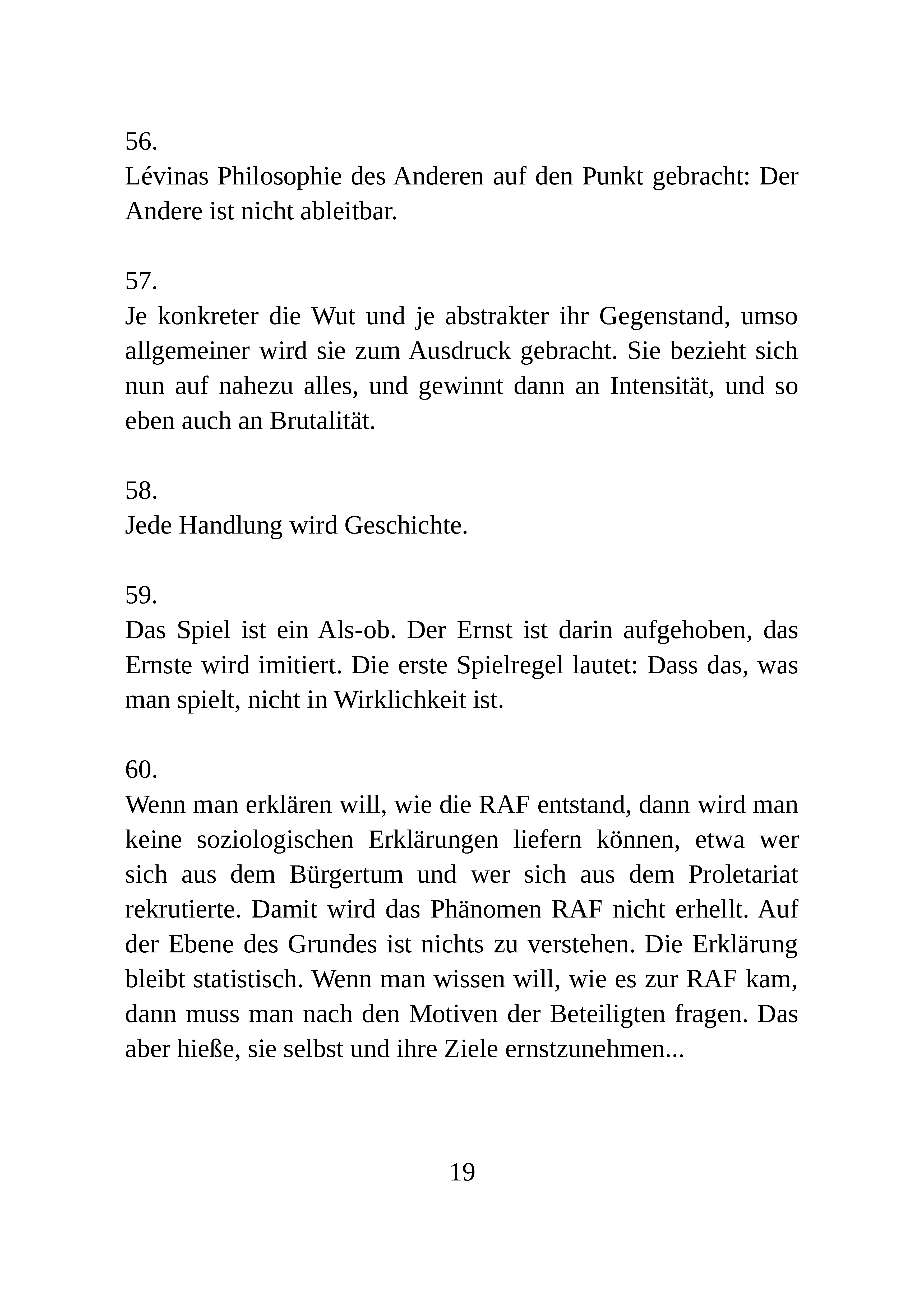 56.
Lévinas Philosophie des Anderen auf den Punkt gebracht: Der Andere ist nicht ableitbar.

57.
Je konkreter die Wut und je abstrakter ihr Gegenstand, umso allgemeiner wird sie zum Ausdruck gebracht. Sie bezieht sich nun auf nahezu alles, und gewinnt dann an Intensität, und so eben auch an Brutalität.

58.
Jede Handlung wird Geschichte.

59.
Das Spiel ist ein Als-ob. Der Ernst ist darin aufgehoben, das Ernste wird imitiert. Die erste Spielregel lautet: Dass das, was man spielt, nicht in Wirklichkeit ist.

60.
Wenn man erklären will, wie die RAF entstand, dann wird man keine soziologischen Erklärungen liefern können, etwa wer sich aus dem Bürgertum und wer sich aus dem Proletariat rekrutierte. Damit wird das Phänomen RAF nicht erhellt. Auf der Ebene des Grundes ist nichts zu verstehen. Die Erklärung bleibt statistisch. Wenn man wissen will, wie es zur RAF kam, dann muss man nach den Motiven der Beteiligten fragen. Das aber hieße, sie selbst und ihre Ziele ernstzunehmen...

19